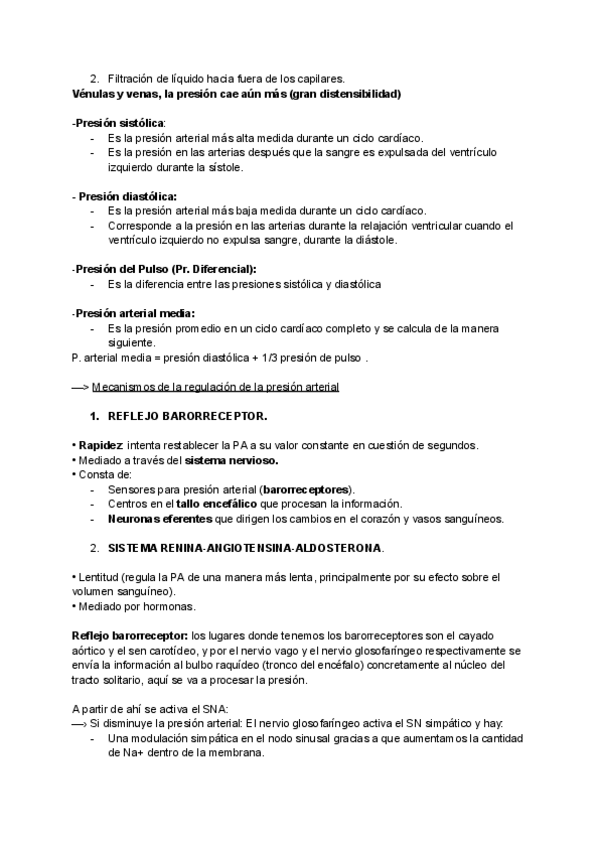 2. Filtración de líquido hacia fuera de los capilares.
Vénulas y venas, la presión cae aún más (gran distensibilidad)

-Presión sistólica:
- Es la presión arterial más alta medida durante un ciclo cardíaco.
- Es la presión en las arterias después que la sangre es expulsada del ventrículo izquierdo durante la sístole.

- Presión diastólica:
- Es la presión arterial más baja medida durante un ciclo cardíaco.
- Corresponde a la presión en las arterias durante la relajación ventricular cuando el ventrículo izquierdo no expulsa sangre, durante la diástole.

-Presión del Pulso (Pr. Diferencial):
- Es la diferencia entre las presiones sistólica y diastólica

-Presión arterial media:
- Es la presión promedio en un ciclo cardíaco completo y se calcula de la manera siguiente.
P. arterial media = presión diastólica + 1/3 presión de pulso .

—> Mecanismos de la regulación de la presión arterial

1. REFLEJO BARORRECEPTOR.

• Rapidez: intenta restablecer la PA a su valor constante en cuestión de segundos.
• Mediado a través del sistema nervioso.
• Consta de:
- Sensores para presión arterial (barorreceptores).
- Centros en el tallo encefálico que procesan la información.
- Neuronas eferentes que dirigen los cambios en el corazón y vasos sanguíneos.

2. SISTEMA RENINA-ANGIOTENSINA-ALDOSTERONA.

• Lentitud (regula la PA de una manera más lenta, principalmente por su efecto sobre el volumen sanguíneo).
• Mediado por hormonas.

Reflejo barorreceptor: los lugares donde tenemos los barorreceptores son el cayado aórtico y el sen carotídeo, y por el nervio vago y el nervio glosofaríngeo respectivamente se envía la información al bulbo raquídeo (tronco del encéfalo) concretamente al núcleo del tracto solitario, aquí se va a procesar la presión.

A partir de ahí se activa el SNA:
—> Si disminuye la presión arterial: El nervio glosofaríngeo activa el SN simpático y hay:
- Una modulación simpática en el nodo sinusal gracias a que aumentamos la cantidad de Na+ dentro de la membrana.